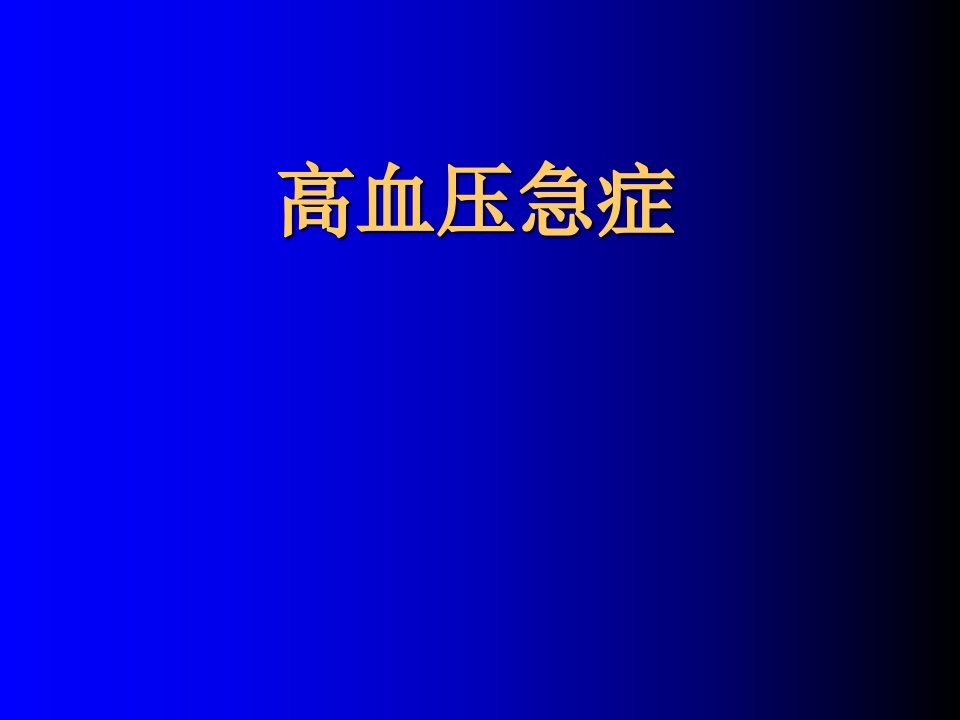 高血压急症